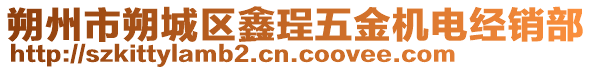 朔州市朔城区鑫珵五金机电经销部
http://szkittylamb2.cn.coovee.com